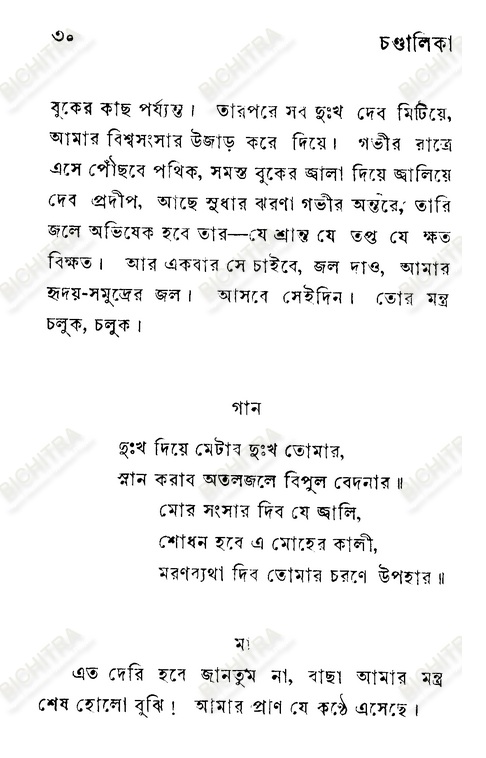 ৩০ চণ্ডালিকা

বুকের কাছ পর্য্যন্ত। তারপরে সব দুঃখ দেব মিটিয়ে, আমার বিশ্বসংসার উজাড় করে দিয়ে। গভীর রাত্রে এসে পৌঁছবে পথিক, সমস্ত বুকের জ্বালা দিয়ে জ্বালিয়ে দেব প্রদীপ, আছে সুধার ঝরণা গভীর অন্তরে, তারি জলে অভিষেক হবে তার—যে শ্রান্ত যে তপ্ত যে ক্ষত বিক্ষত। আর একবার সে চাইবে, জল দাও, আমার হৃদয়-সমুদ্রের জল। আসবে সেইদিন। তোর মন্ত্র চলুক, চলুক।

গান

দুঃখ দিয়ে মেটাব দুঃখ তোমার,
স্নান করাব অতলজলে বিপুল বেদনার॥
মোর সংসার দিব যে জ্বালি,
শোধন হবে এ মোহের কালী,
মরণব্যথা দিব তোমার চরণে উপহার॥

মা

এত দেরি হবে জানতুম না, বাছা আমার মন্ত্র শেষ হোলো বুঝি! আমার প্রাণ যে কণ্ঠে এসেছে।

BICHITRA